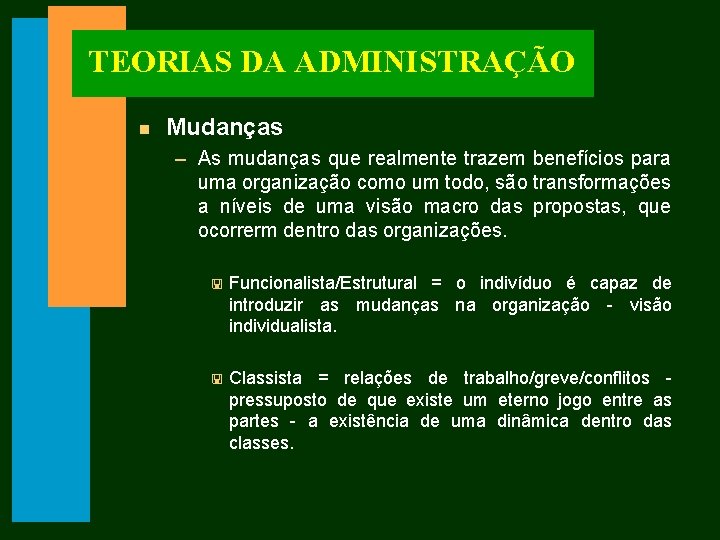 TEORIAS DA ADMINISTRAÇÃO

Mudanças

– As mudanças que realmente trazem benefícios para uma organização como um todo, são transformações a níveis de uma visão macro das propostas, que ocorrerm dentro das organizações.

Funcionalista/Estrutural = o indivíduo é capaz de introduzir as mudanças na organização - visão individualista.

Classista = relações de trabalho/greve/conflitos - pressuposto de que existe um eterno jogo entre as partes - a existência de uma dinâmica dentro das classes.